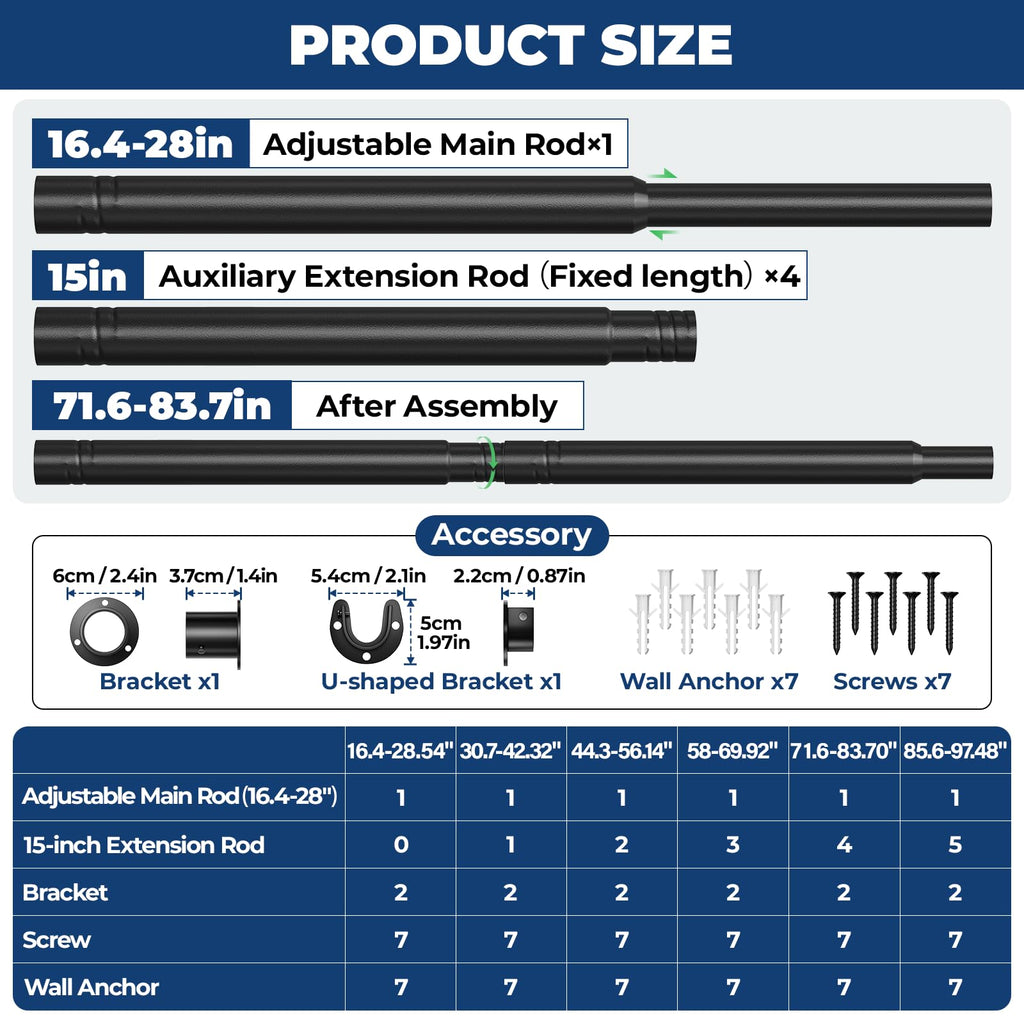 PRODUCT SIZE

16.4-28in Adjustable Main Rod×1

15in Auxiliary Extension Rod (Fixed length) ×4

71.6-83.7in After Assembly

Accessory

6cm / 2.4in 3.7cm / 1.4in 5.4cm / 2.1in 5cm 1.97in 2.2cm / 0.87in

Bracket x1 U-shaped Bracket x1 Wall Anchor x7 Screws x7

| | 16.4-28.54" | 30.7-42.32" | 44.3-56.14" | 58-69.92" | 71.6-83.70" | 85.6-97.48" |
|---|---|---|---|---|---|---|
| Adjustable Main Rod (16.4-28") | 1 | 1 | 1 | 1 | 1 | 1 |
| 15-inch Extension Rod | 0 | 1 | 2 | 3 | 4 | 5 |
| Bracket | 2 | 2 | 2 | 2 | 2 | 2 |
| Screw | 7 | 7 | 7 | 7 | 7 | 7 |
| Wall Anchor | 7 | 7 | 7 | 7 | 7 | 7 |